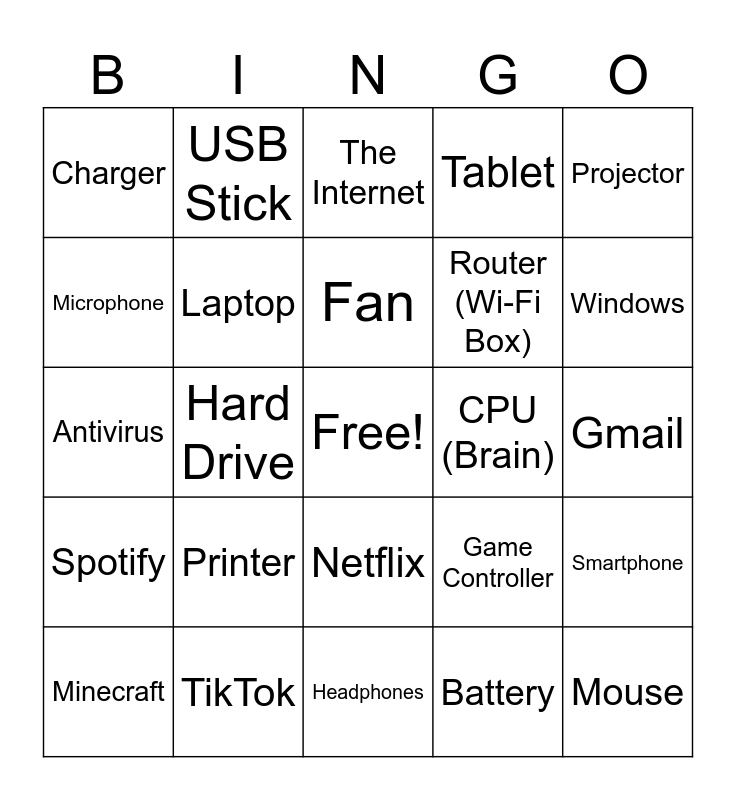 | B | I | N | G | O |
|---|---|---|---|---|
| Charger | USB Stick | The Internet | Tablet | Projector |
| Microphone | Laptop | Fan | Router (Wi-Fi Box) | Windows |
| Antivirus | Hard Drive | Free! | CPU (Brain) | Gmail |
| Spotify | Printer | Netflix | Game Controller | Smartphone |
| Minecraft | TikTok | Headphones | Battery | Mouse |